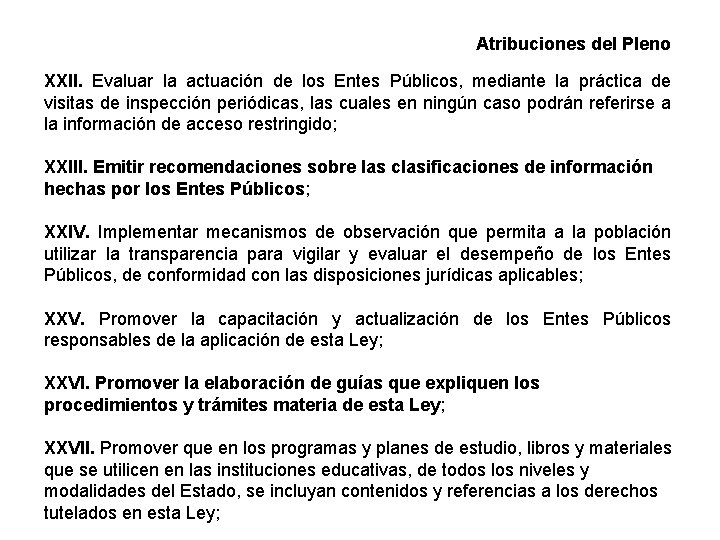 Atribuciones del Pleno

XXII. Evaluar la actuación de los Entes Públicos, mediante la práctica de visitas de inspección periódicas, las cuales en ningún caso podrán referirse a la información de acceso restringido;

XXIII. Emitir recomendaciones sobre las clasificaciones de información hechas por los Entes Públicos;

XXIV. Implementar mecanismos de observación que permita a la población utilizar la transparencia para vigilar y evaluar el desempeño de los Entes Públicos, de conformidad con las disposiciones jurídicas aplicables;

XXV. Promover la capacitación y actualización de los Entes Públicos responsables de la aplicación de esta Ley;

XXVI. Promover la elaboración de guías que expliquen los procedimientos y trámites materia de esta Ley;

XXVII. Promover que en los programas y planes de estudio, libros y materiales que se utilicen en las instituciones educativas, de todos los niveles y modalidades del Estado, se incluyan contenidos y referencias a los derechos tutelados en esta Ley;